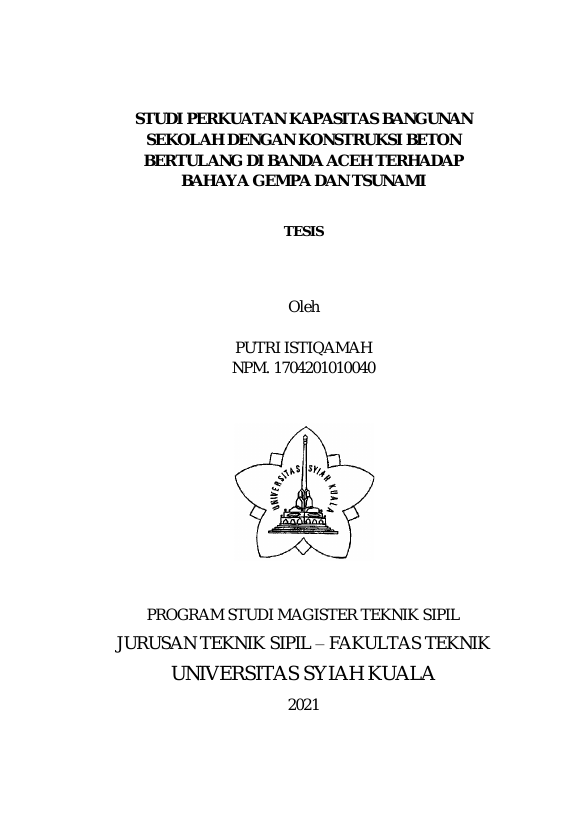 STUDI PERKUATAN KAPASITAS BANGUNAN SEKOLAH DENGAN KONSTRUKSI BETON BERTULANG DI BANDA ACEH TERHADAP BAHAYA GEMPA DAN TSUNAMI

TESIS

Oleh

PUTRI ISTIQAMAH
NPM. 1704201010040

UNIVERSITAS SYIAH KUALA

PROGRAM STUDI MAGISTER TEKNIK SIPIL
JURUSAN TEKNIK SIPIL – FAKULTAS TEKNIK
UNIVERSITAS SYIAH KUALA
2021